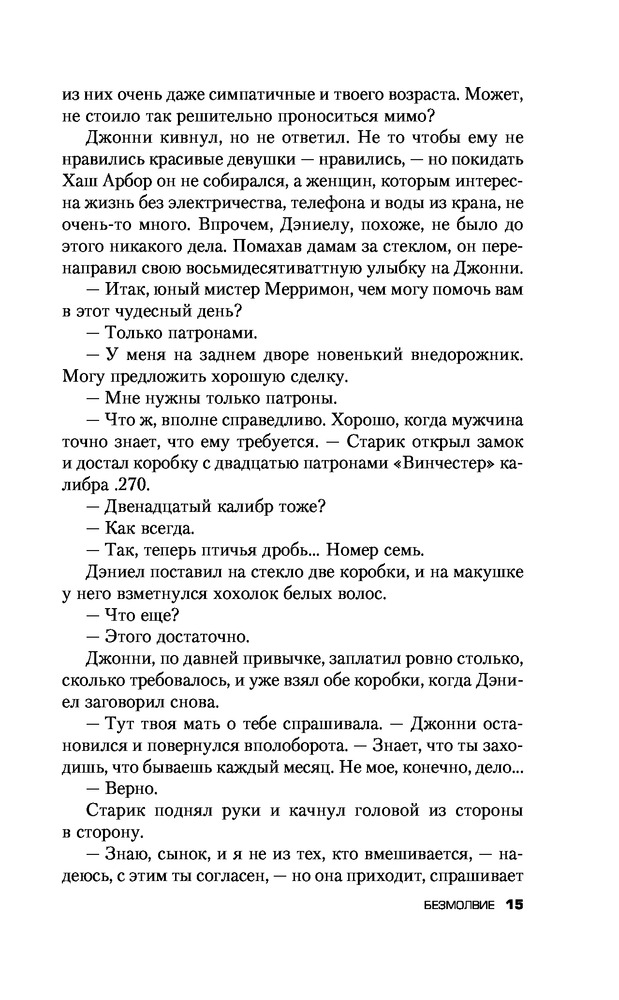 из них очень даже симпатичные и твоего возраста. Может, не стоило так решительно проноситься мимо?

Джонни кивнул, но не ответил. Не то чтобы ему не нравились красивые девушки — нравились, — но покидать Хаш Арбор он не собирался, а женщин, которым интересна жизнь без электричества, телефона и воды из крана, не очень-то много. Впрочем, Дэниелу, похоже, не было до этого никакого дела. Помахав дамам за стеклом, он перенаправил свою восьмидесятиваттную улыбку на Джонни.

— Итак, юный мистер Мерримон, чем могу помочь вам в этот чудесный день?

— Только патронами.

— У меня на заднем дворе новенький внедорожник. Могу предложить хорошую сделку.

— Мне нужны только патроны.

— Что ж, вполне справедливо. Хорошо, когда мужчина точно знает, что ему требуется. — Старик открыл замок и достал коробку с двадцатью патронами «Винчестер» калибра .270.

— Двенадцатый калибр тоже?

— Как всегда.

— Так, теперь птичья дробь... Номер семь.

Дэниел поставил на стекло две коробки, и на макушке у него взметнулся хохолок белых волос.

— Что еще?

— Этого достаточно.

Джонни, по давней привычке, заплатил ровно столько, сколько требовалось, и уже взял обе коробки, когда Дэниел заговорил снова.

— Тут твоя мать о тебе спрашивала. — Джонни остановился и повернулся вполоборота. — Знает, что ты заходишь, что бываешь каждый месяц. Не мое, конечно, дело...

— Верно.

Старик поднял руки и качнул головой из стороны в сторону.

— Знаю, сынок, и я не из тех, кто вмешивается, — надеюсь, с этим ты согласен, — но она приходит, спрашивает

БЕЗМОЛВИЕ 15